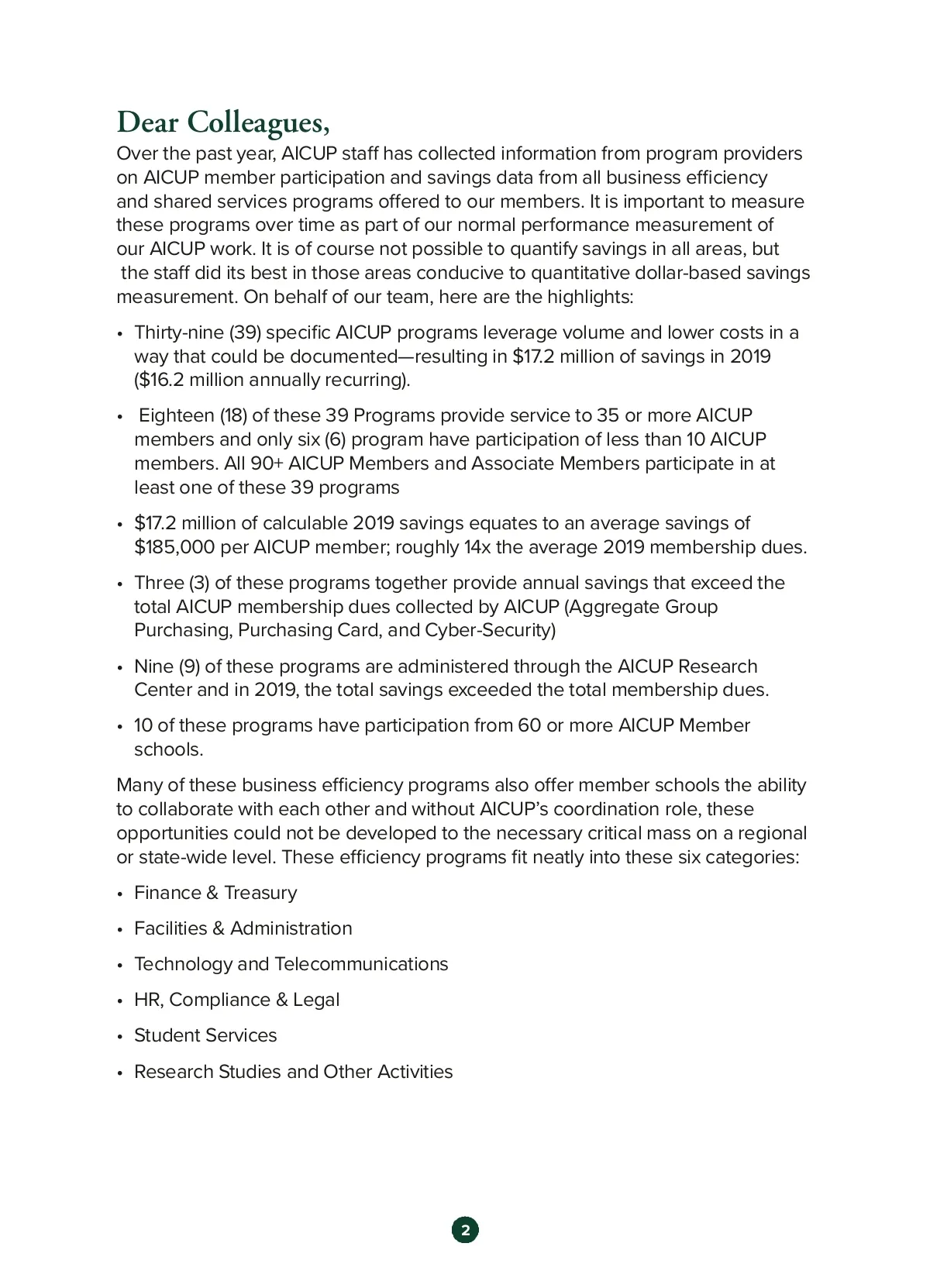 Dear Colleagues,

Over the past year, AICUP staff has collected information from program providers on AICUP member participation and savings data from all business efficiency and shared services programs offered to our members. It is important to measure these programs over time as part of our normal performance measurement of our AICUP work. It is of course not possible to quantify savings in all areas, but the staff did its best in those areas conducive to quantitative dollar-based savings measurement. On behalf of our team, here are the highlights:

• Thirty-nine (39) specific AICUP programs leverage volume and lower costs in a way that could be documented—resulting in \$17.2 million of savings in 2019 (\$16.2 million annually recurring).

• Eighteen (18) of these 39 Programs provide service to 35 or more AICUP members and only six (6) program have participation of less than 10 AICUP members. All 90+ AICUP Members and Associate Members participate in at least one of these 39 programs

• \$17.2 million of calculable 2019 savings equates to an average savings of \$185,000 per AICUP member; roughly 14x the average 2019 membership dues.

• Three (3) of these programs together provide annual savings that exceed the total AICUP membership dues collected by AICUP (Aggregate Group Purchasing, Purchasing Card, and Cyber-Security)

• Nine (9) of these programs are administered through the AICUP Research Center and in 2019, the total savings exceeded the total membership dues.

• 10 of these programs have participation from 60 or more AICUP Member schools.

Many of these business efficiency programs also offer member schools the ability to collaborate with each other and without AICUP's coordination role, these opportunities could not be developed to the necessary critical mass on a regional or state-wide level. These efficiency programs fit neatly into these six categories:

• Finance & Treasury

• Facilities & Administration

• Technology and Telecommunications

• HR, Compliance & Legal

• Student Services

• Research Studies and Other Activities

2